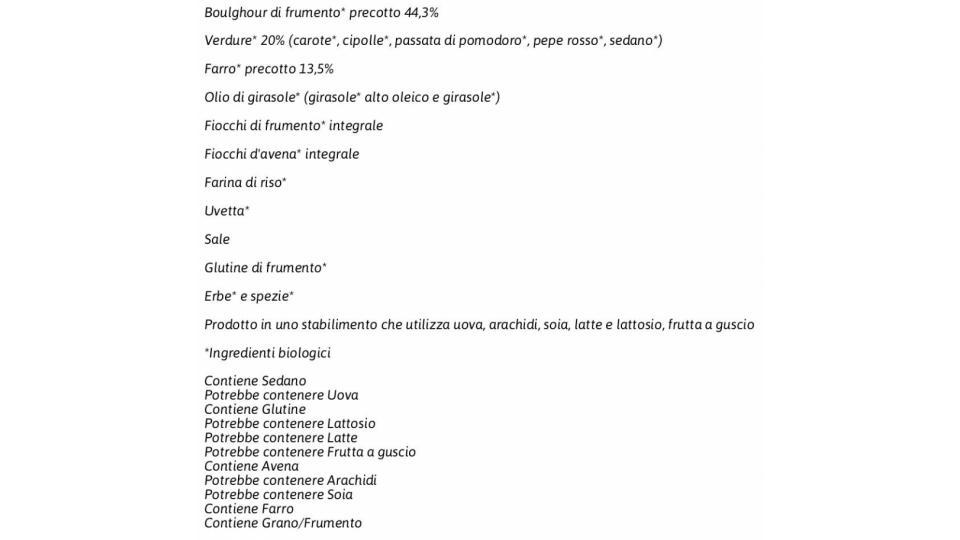 Boulghour di frumento* precotto 44,3%

Verdure* 20% (carote*, cipolle*, passata di pomodoro*, pepe rosso*, sedano*)

Farro* precotto 13,5%

Olio di girasole* (girasole* alto oleico e girasole*)

Fiocchi di frumento* integrale

Fiocchi d'avena* integrale

Farina di riso*

Uvetta*

Sale

Glutine di frumento*

Erbe* e spezie*

Prodotto in uno stabilimento che utilizza uova, arachidi, soia, latte e lattosio, frutta a guscio

*Ingredienti biologici

Contiene Sedano
Potrebbe contenere Uova
Contiene Glutine
Potrebbe contenere Lattosio
Potrebbe contenere Latte
Potrebbe contenere Frutta a guscio
Contiene Avena
Potrebbe contenere Arachidi
Potrebbe contenere Soia
Contiene Farro
Contiene Grano/Frumento